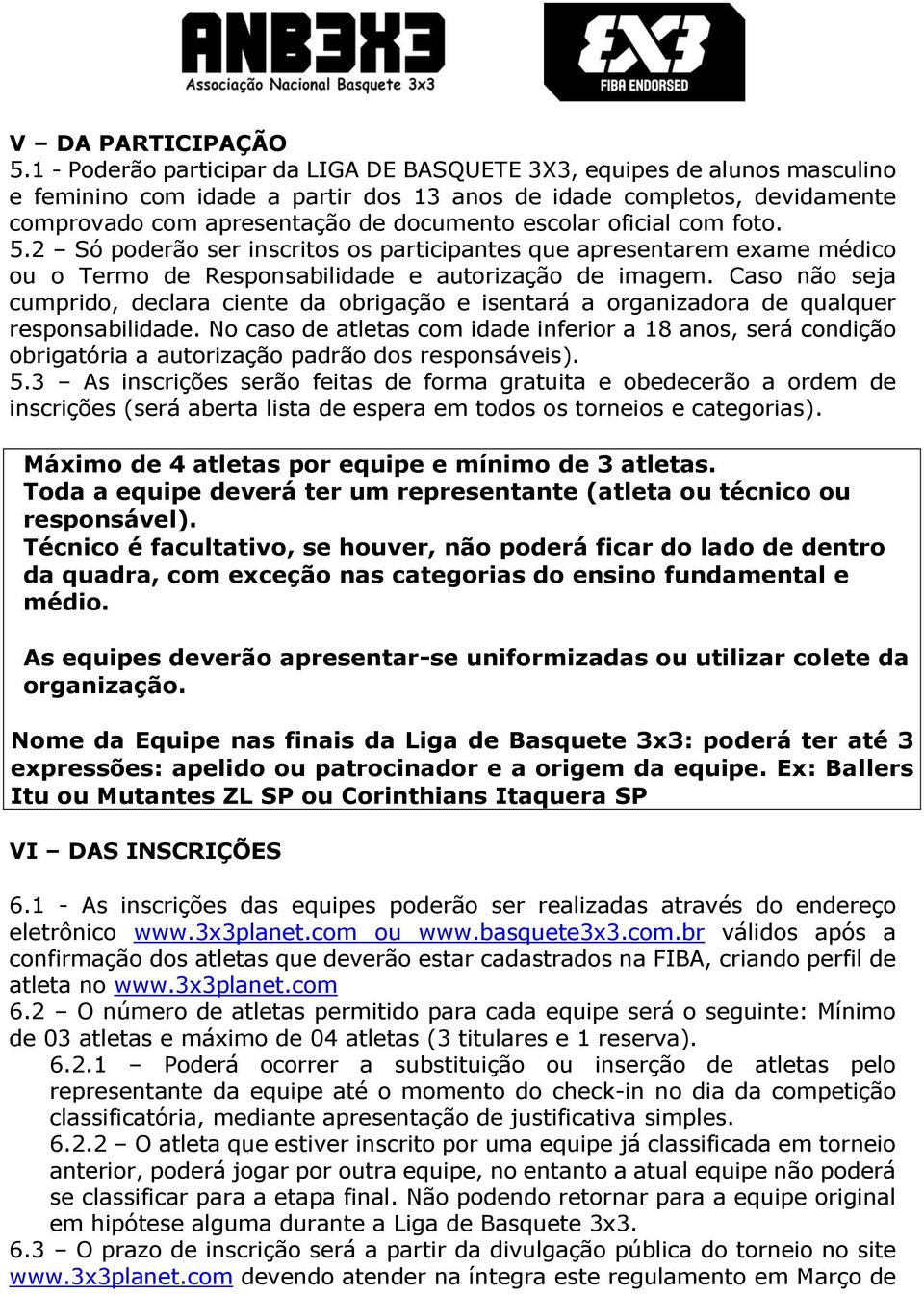 ANB3X3
Associação Nacional Basquete 3x3

3X3
FIBA ENDORSED

V – DA PARTICIPAÇÃO
5.1 - Poderão participar da LIGA DE BASQUETE 3X3, equipes de alunos masculino e feminino com idade a partir dos 13 anos de idade completos, devidamente comprovado com apresentação de documento escolar oficial com foto.
5.2 – Só poderão ser inscritos os participantes que apresentarem exame médico ou o Termo de Responsabilidade e autorização de imagem. Caso não seja cumprido, declara ciente da obrigação e isentará a organizadora de qualquer responsabilidade. No caso de atletas com idade inferior a 18 anos, será condição obrigatória a autorização padrão dos responsáveis).
5.3 – As inscrições serão feitas de forma gratuita e obedecerão a ordem de inscrições (será aberta lista de espera em todos os torneios e categorias).

Máximo de 4 atletas por equipe e mínimo de 3 atletas.
Toda a equipe deverá ter um representante (atleta ou técnico ou responsável).
Técnico é facultativo, se houver, não poderá ficar do lado de dentro da quadra, com exceção nas categorias do ensino fundamental e médio.

As equipes deverão apresentar-se uniformizadas ou utilizar colete da organização.

Nome da Equipe nas finais da Liga de Basquete 3x3: poderá ter até 3 expressões: apelido ou patrocinador e a origem da equipe. Ex: Ballers Itu ou Mutantes ZL SP ou Corinthians Itaquera SP

VI – DAS INSCRIÇÕES

6.1 - As inscrições das equipes poderão ser realizadas através do endereço eletrônico www.3x3planet.com ou www.basquete3x3.com.br válidos após a confirmação dos atletas que deverão estar cadastrados na FIBA, criando perfil de atleta no www.3x3planet.com
6.2 – O número de atletas permitido para cada equipe será o seguinte: Mínimo de 03 atletas e máximo de 04 atletas (3 titulares e 1 reserva).
6.2.1 – Poderá ocorrer a substituição ou inserção de atletas pelo representante da equipe até o momento do check-in no dia da competição classificatória, mediante apresentação de justificativa simples.
6.2.2 – O atleta que estiver inscrito por uma equipe já classificada em torneio anterior, poderá jogar por outra equipe, no entanto a atual equipe não poderá se classificar para a etapa final. Não podendo retornar para a equipe original em hipótese alguma durante a Liga de Basquete 3x3.
6.3 – O prazo de inscrição será a partir da divulgação pública do torneio no site www.3x3planet.com devendo atender na íntegra este regulamento em Março de